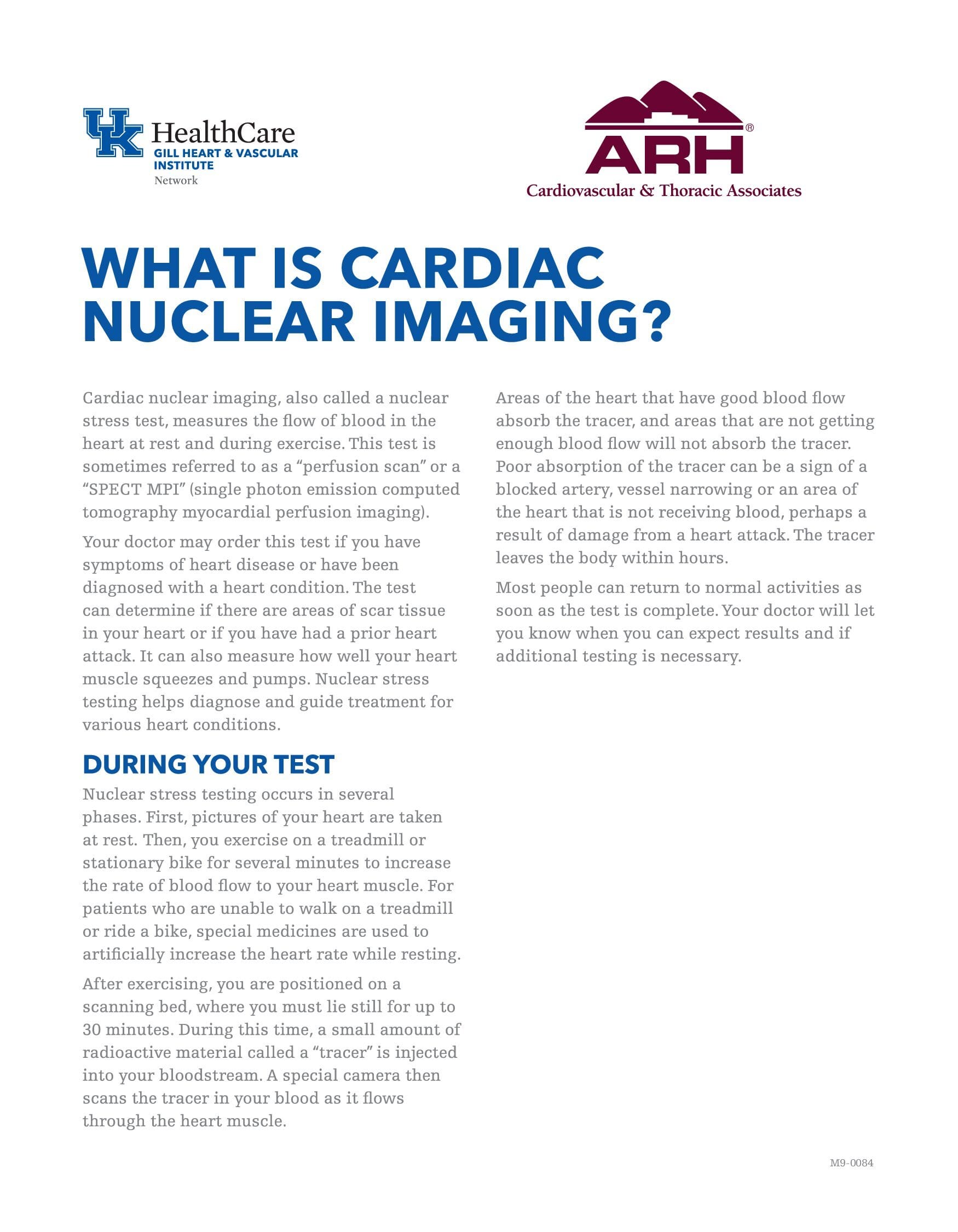 UK HealthCare
GILL HEART & VASCULAR INSTITUTE
Network

ARH®
Cardiovascular & Thoracic Associates

WHAT IS CARDIAC NUCLEAR IMAGING?

Cardiac nuclear imaging, also called a nuclear stress test, measures the flow of blood in the heart at rest and during exercise. This test is sometimes referred to as a "perfusion scan" or a "SPECT MPI" (single photon emission computed tomography myocardial perfusion imaging).

Your doctor may order this test if you have symptoms of heart disease or have been diagnosed with a heart condition. The test can determine if there are areas of scar tissue in your heart or if you have had a prior heart attack. It can also measure how well your heart muscle squeezes and pumps. Nuclear stress testing helps diagnose and guide treatment for various heart conditions.

DURING YOUR TEST

Nuclear stress testing occurs in several phases. First, pictures of your heart are taken at rest. Then, you exercise on a treadmill or stationary bike for several minutes to increase the rate of blood flow to your heart muscle. For patients who are unable to walk on a treadmill or ride a bike, special medicines are used to artificially increase the heart rate while resting.

After exercising, you are positioned on a scanning bed, where you must lie still for up to 30 minutes. During this time, a small amount of radioactive material called a "tracer" is injected into your bloodstream. A special camera then scans the tracer in your blood as it flows through the heart muscle.

Areas of the heart that have good blood flow absorb the tracer, and areas that are not getting enough blood flow will not absorb the tracer. Poor absorption of the tracer can be a sign of a blocked artery, vessel narrowing or an area of the heart that is not receiving blood, perhaps a result of damage from a heart attack. The tracer leaves the body within hours.

Most people can return to normal activities as soon as the test is complete. Your doctor will let you know when you can expect results and if additional testing is necessary.

M9-0084